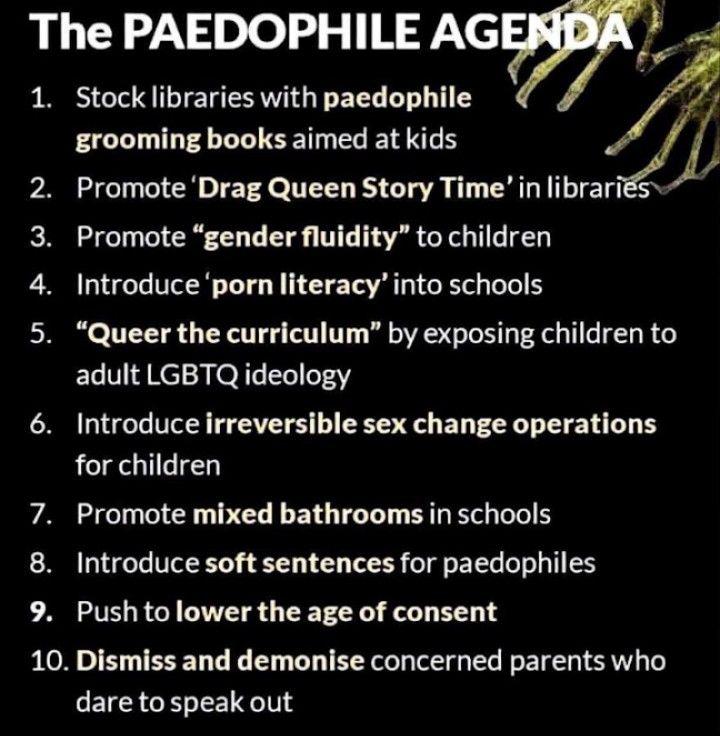 The PAEDOPHILE AGENDA

1. Stock libraries with paedophile grooming books aimed at kids
2. Promote 'Drag Queen Story Time' in libraries
3. Promote "gender fluidity" to children
4. Introduce 'porn literacy' into schools
5. "Queer the curriculum" by exposing children to adult LGBTQ ideology
6. Introduce irreversible sex change operations for children
7. Promote mixed bathrooms in schools
8. Introduce soft sentences for paedophiles
9. Push to lower the age of consent
10. Dismiss and demonise concerned parents who dare to speak out